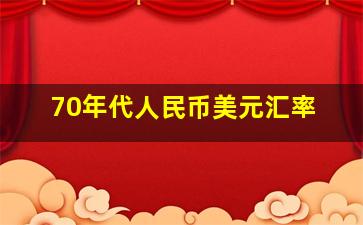 70年代人民币美元汇率